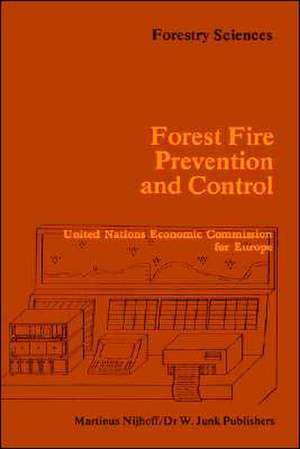 Forestry Sciences

Forest Fire Prevention and Control

United Nations Economic Commission for Europe

Martinus Nijhoff/Dr W. Junk Publishers